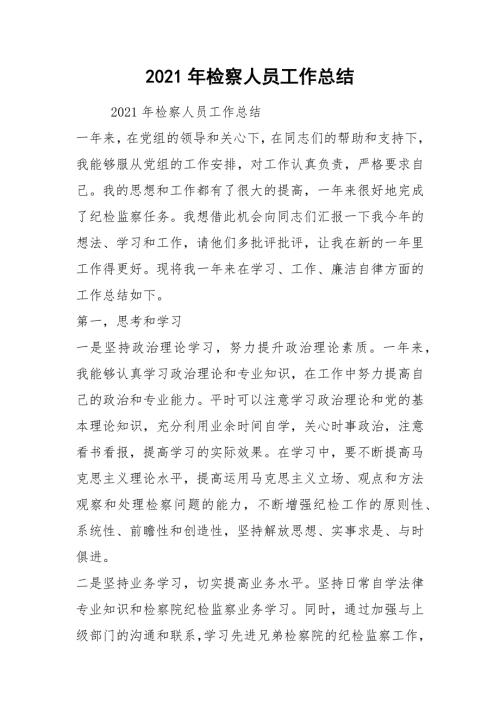 2021 年检察人员工作总结

2021 年检察人员工作总结

一年来，在党组的领导和关心下，在同志们的帮助和支持下，我能够服从党组的工作安排，对工作认真负责，严格要求自己。我的思想和工作都有了很大的提高，一年来很好地完成了纪检监察任务。我想借此机会向同志们汇报一下我今年的想法、学习和工作，请他们多批评批评，让我在新的一年里工作得更好。现将我一年来在学习、工作、廉洁自律方面的工作总结如下。

第一，思考和学习

一是坚持政治理论学习，努力提升政治理论素质。一年来，我能够认真学习政治理论和专业知识，在工作中努力提高自己的政治和专业能力。平时可以注意学习政治理论和党的基本理论知识，充分利用业余时间自学，关心时事政治，注意看书看报，提高学习的实际效果。在学习中，要不断提高马克思主义理论水平，提高运用马克思主义立场、观点和方法观察和处理检察问题的能力，不断增强纪检工作的原则性、系统性、前瞻性和创造性，坚持解放思想、实事求是、与时俱进。

二是坚持业务学习，切实提高业务水平。坚持日常自学法律专业知识和检察院纪检监察业务学习。同时，通过加强与上级部门的沟通和联系，学习先进兄弟检察院的纪检监察工作，